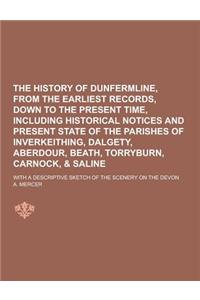 THE HISTORY OF DUNFERMLINE, FROM THE EARLIEST RECORDS, DOWN TO THE PRESENT TIME, INCLUDING HISTORICAL NOTICES AND PRESENT STATE OF THE PARISHES OF INVERKEITHING, DALGETY, ABERDOUR, BEATH, TORRYBURN, CARNOCK, & SALINE

WITH A DESCRIPTIVE SKETCH OF THE SCENERY ON THE DEVON

A. MERCER